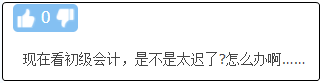 0

现在看初级会计，是不是太迟了?怎么办啊……